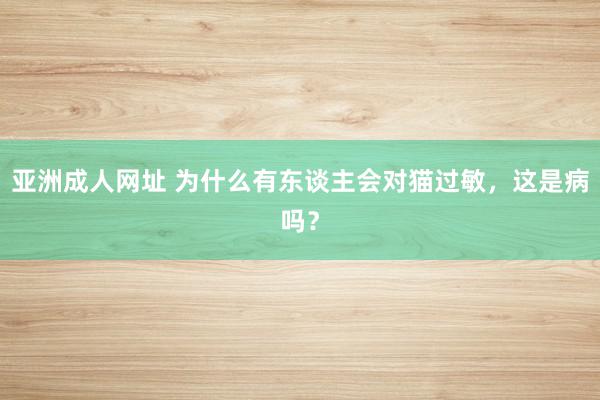 亚洲成人网址 为什么有东谈主会对猫过敏，这是病吗？